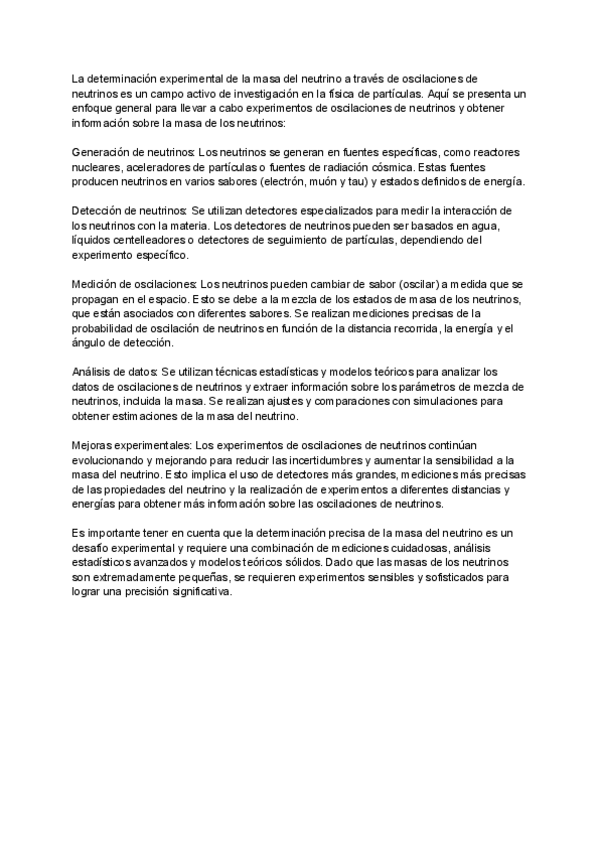 La determinación experimental de la masa del neutrino a través de oscilaciones de neutrinos es un campo activo de investigación en la física de partículas. Aquí se presenta un enfoque general para llevar a cabo experimentos de oscilaciones de neutrinos y obtener información sobre la masa de los neutrinos:

Generación de neutrinos: Los neutrinos se generan en fuentes específicas, como reactores nucleares, aceleradores de partículas o fuentes de radiación cósmica. Estas fuentes producen neutrinos en varios sabores (electrón, muón y tau) y estados definidos de energía.

Detección de neutrinos: Se utilizan detectores especializados para medir la interacción de los neutrinos con la materia. Los detectores de neutrinos pueden ser basados en agua, líquidos centelleadores o detectores de seguimiento de partículas, dependiendo del experimento específico.

Medición de oscilaciones: Los neutrinos pueden cambiar de sabor (oscilar) a medida que se propagan en el espacio. Esto se debe a la mezcla de los estados de masa de los neutrinos, que están asociados con diferentes sabores. Se realizan mediciones precisas de la probabilidad de oscilación de neutrinos en función de la distancia recorrida, la energía y el ángulo de detección.

Análisis de datos: Se utilizan técnicas estadísticas y modelos teóricos para analizar los datos de oscilaciones de neutrinos y extraer información sobre los parámetros de mezcla de neutrinos, incluida la masa. Se realizan ajustes y comparaciones con simulaciones para obtener estimaciones de la masa del neutrino.

Mejoras experimentales: Los experimentos de oscilaciones de neutrinos continúan evolucionando y mejorando para reducir las incertidumbres y aumentar la sensibilidad a la masa del neutrino. Esto implica el uso de detectores más grandes, mediciones más precisas de las propiedades del neutrino y la realización de experimentos a diferentes distancias y energías para obtener más información sobre las oscilaciones de neutrinos.

Es importante tener en cuenta que la determinación precisa de la masa del neutrino es un desafío experimental y requiere una combinación de mediciones cuidadosas, análisis estadísticos avanzados y modelos teóricos sólidos. Dado que las masas de los neutrinos son extremadamente pequeñas, se requieren experimentos sensibles y sofisticados para lograr una precisión significativa.